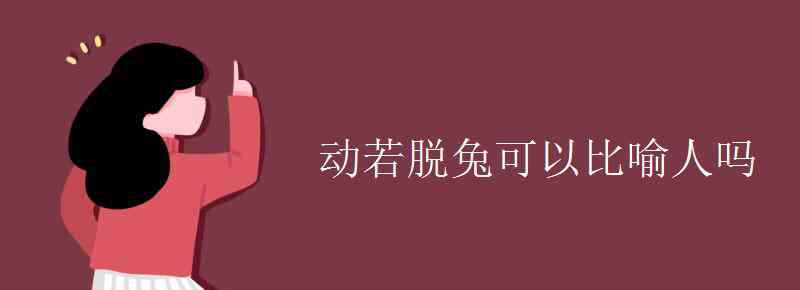 动若脱兔可以比喻人吗